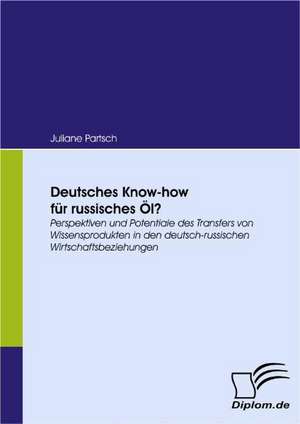 Juliane Partsch

Deutsches Know-how für russisches Öl?

Perspektiven und Potentiale des Transfers von Wissensprodukten in den deutsch-russischen Wirtschaftsbeziehungen

Diplom.de